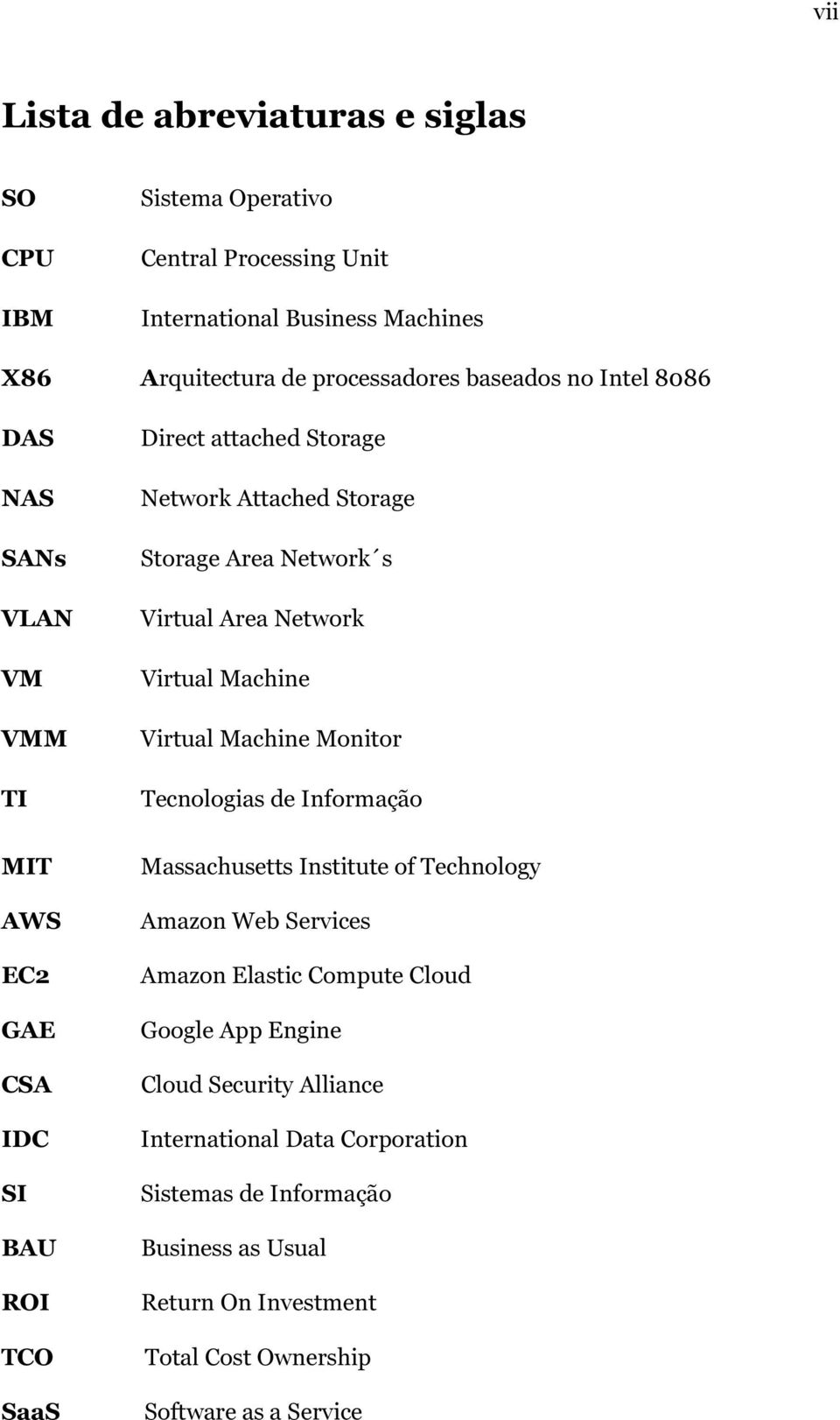 vii

Lista de abreviaturas e siglas

SO Sistema Operativo

CPU Central Processing Unit

IBM International Business Machines

X86 Arquitectura de processadores baseados no Intel 8086

DAS Direct attached Storage

NAS Network Attached Storage

SANs Storage Area Network´s

VLAN Virtual Area Network

VM Virtual Machine

VMM Virtual Machine Monitor

TI Tecnologias de Informação

MIT Massachusetts Institute of Technology

AWS Amazon Web Services

EC2 Amazon Elastic Compute Cloud

GAE Google App Engine

CSA Cloud Security Alliance

IDC International Data Corporation

SI Sistemas de Informação

BAU Business as Usual

ROI Return On Investment

TCO Total Cost Ownership

SaaS Software as a Service